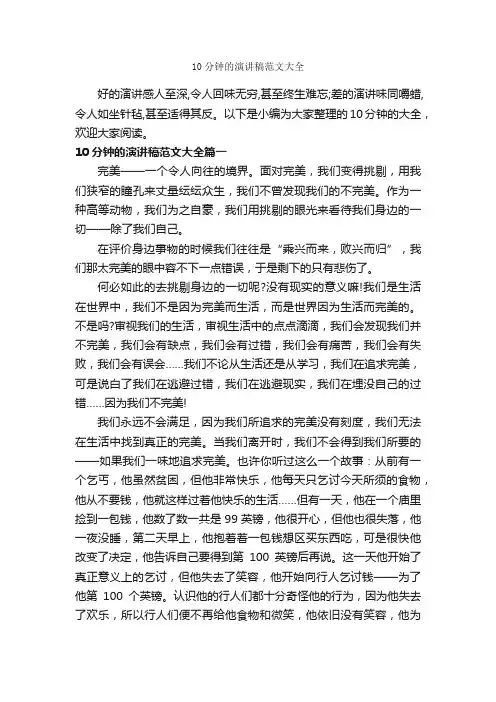 10 分钟的演讲稿范文大全

好的演讲感人至深,令人回味无穷,甚至终生难忘;差的演讲味同嚼蜡,令人如坐针毡,甚至适得其反。以下是小编为大家整理的 10 分钟的大全，欢迎大家阅读。

10 分钟的演讲稿范文大全篇一

完美——一个令人向往的境界。面对完美，我们变得挑剔，用我们狭窄的瞳孔来丈量纭纭众生，我们不曾发现我们的不完美。作为一种高等动物，我们为之自豪，我们用挑剔的眼光来看待我们身边的一切——除了我们自己。

在评价身边事物的时候我们往往是“乘兴而来，败兴而归”，我们那太完美的眼中容不下一点错误，于是剩下的只有悲伤了。

何必如此的去挑剔身边的一切呢?没有现实的意义嘛!我们是生活在世界中，我们不是因为完美而生活，而是世界因为生活而完美的。不是吗?审视我们的生活，审视生活中的点点滴滴，我们会发现我们并不完美，我们会有缺点，我们会有过错，我们会有痛苦，我们会有失败，我们会有误会……我们不论从生活还是从学习，我们在追求完美，可是说白了我们在逃避过错，我们在逃避现实，我们在埋没自己的过错……因为我们不完美!

我们永远不会满足，因为我们所追求的完美没有刻度，我们无法在生活中找到真正的完美。当我们离开时，我们不会得到我们所要的——如果我们一味地追求完美。也许你听过这么一个故事：从前有一个乞丐，他虽然贫困，但他非常快乐，他每天只乞讨今天所须的食物，他从不要钱，他就这样过着他快乐的生活……但有一天，他在一个庙里捡到一包钱，他数了数一共是 99 英镑，他很开心，但他也很失落，他一夜没睡，第二天早上，他抱着着一包钱想区买东西吃，可是很快他改变了决定，他告诉自己要得到第 100 英镑后再说。这一天他开始了真正意义上的乞讨，但他失去了笑容，他开始向行人乞讨钱——为了他第 100 个英镑。认识他的行人们都十分奇怪他的行为，因为他失去了欢乐，所以行人们便不再给他食物和微笑，他依旧没有笑容，他为